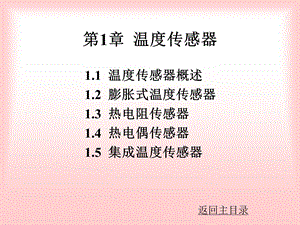 第1章 温度传感器

1.1 温度传感器概述
1.2 膨胀式温度传感器
1.3 热电阻传感器
1.4 热电偶传感器
1.5 集成温度传感器

返回主目录